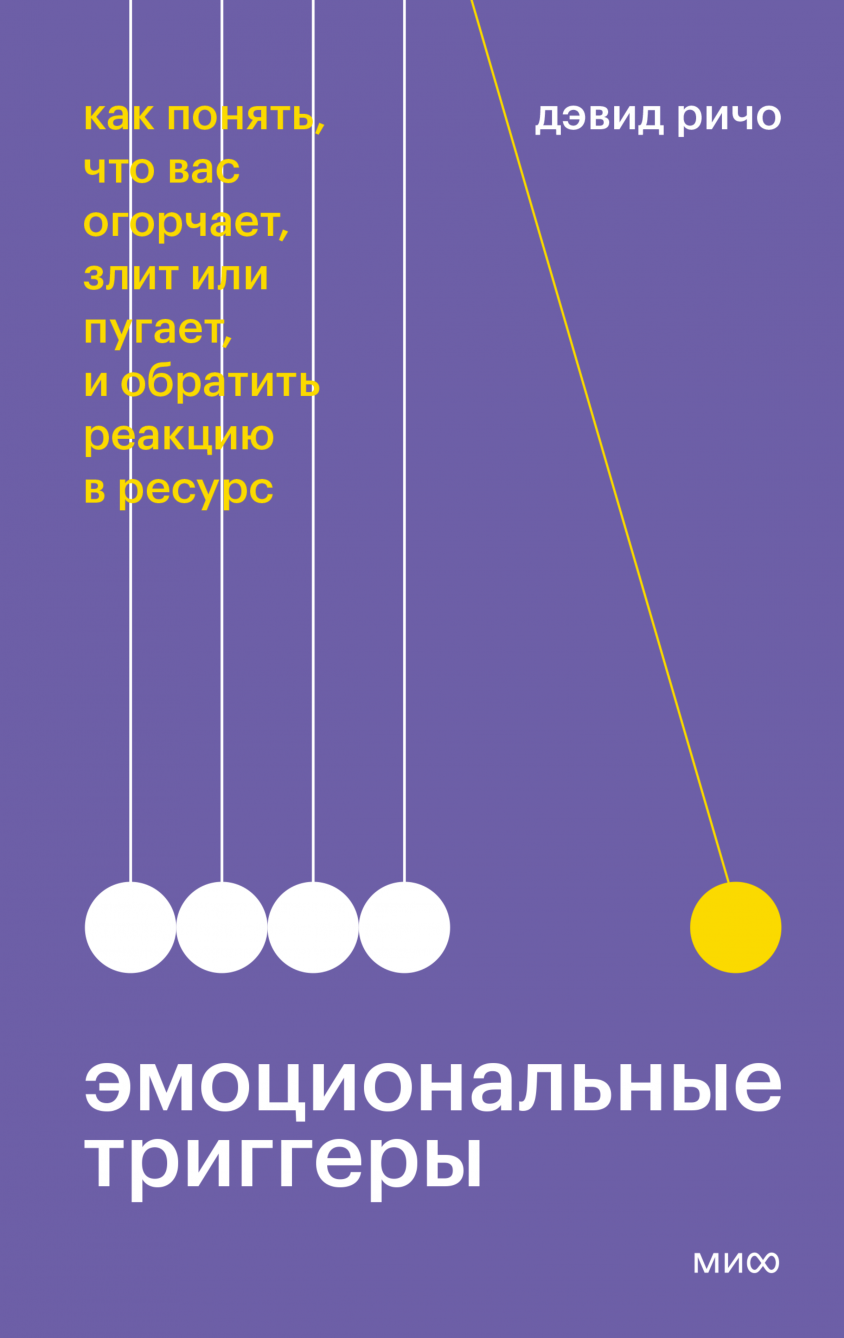 как понять, что вас огорчает, злит или пугает, и обратить реакцию в ресурс

дэвид ричо

эмоциональные триггеры

миф